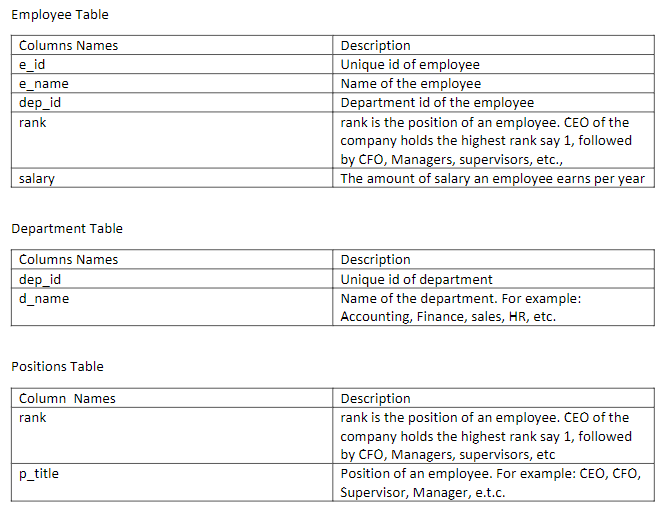 Employee Table

| Columns Names | Description |
|---|---|
| e_id | Unique id of employee |
| e_name | Name of the employee |
| dep_id | Department id of the employee |
| rank | rank is the position of an employee. CEO of the company holds the highest rank say 1, followed by CFO, Managers, supervisors, etc., |
| salary | The amount of salary an employee earns per year |

Department Table

| Columns Names | Description |
|---|---|
| dep_id | Unique id of department |
| d_name | Name of the department. For example: Accounting, Finance, sales, HR, etc. |

Positions Table

| Column Names | Description |
|---|---|
| rank | rank is the position of an employee. CEO of the company holds the highest rank say 1, followed by CFO, Managers, supervisors, etc |
| p_title | Position of an employee. For example: CEO, CFO, Supervisor, Manager, e.t.c. |